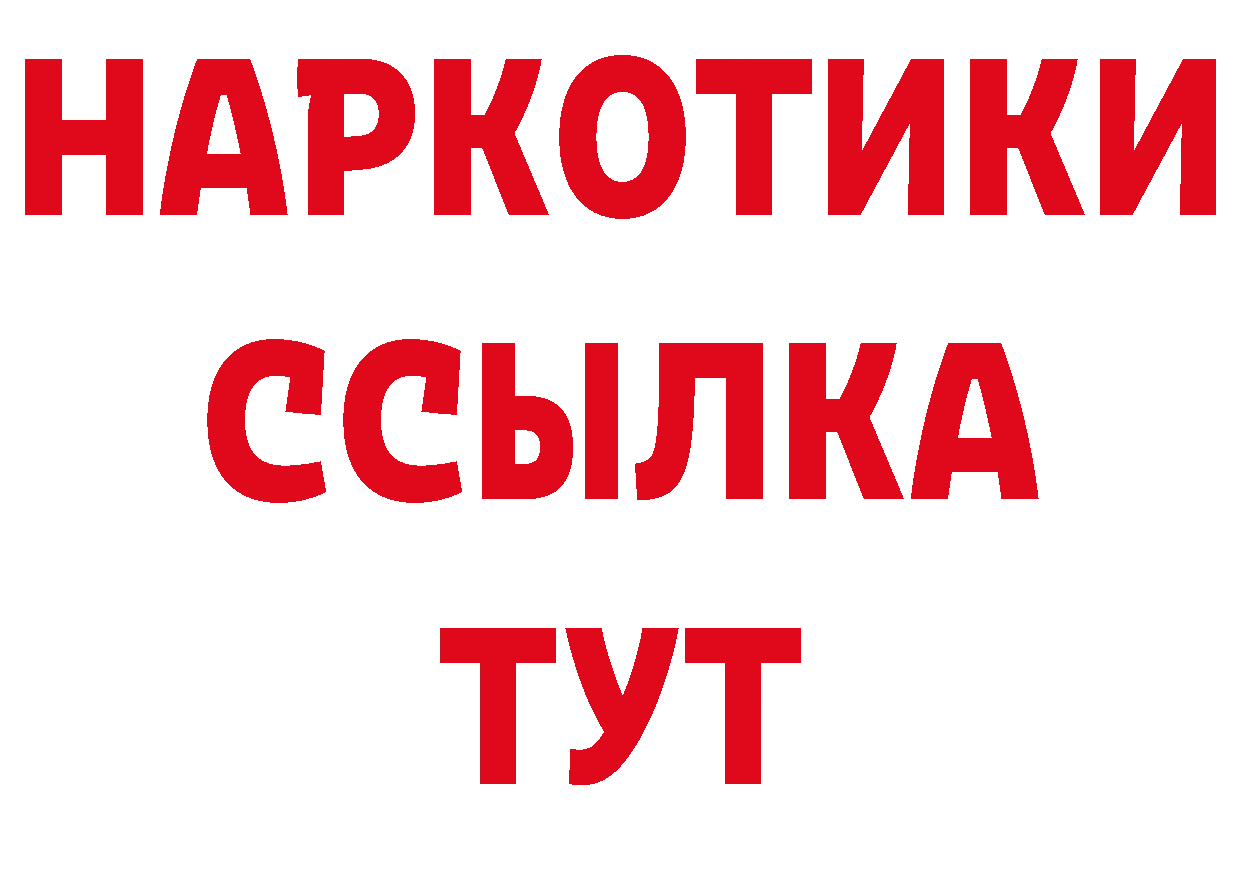 НАРКОТИКИ
ССЫЛКА
ТУТ